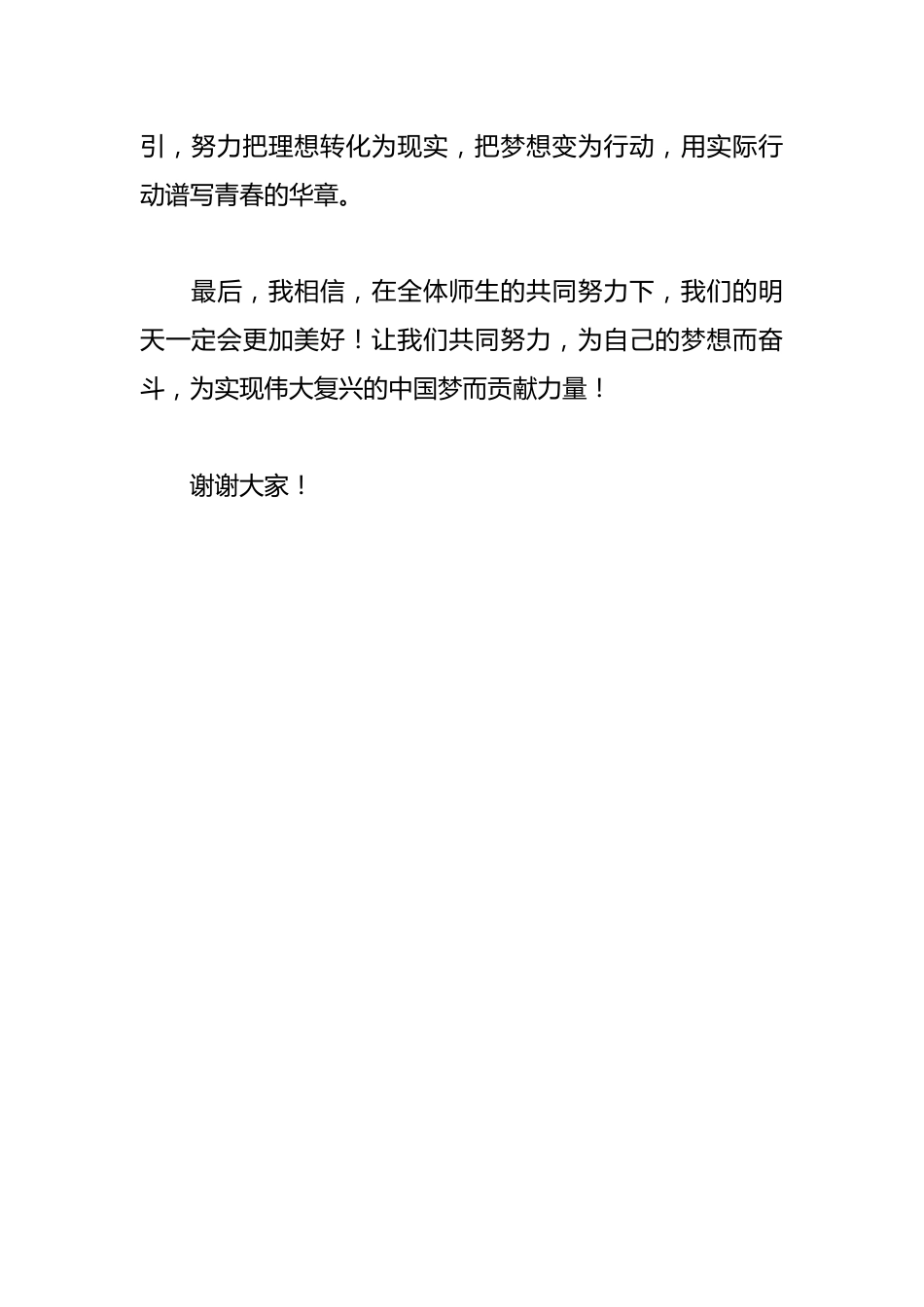 引，努力把理想转化为现实，把梦想变为行动，用实际行动谱写青春的华章。

最后，我相信，在全体师生的共同努力下，我们的明天一定会更加美好！让我们共同努力，为自己的梦想而奋斗，为实现伟大复兴的中国梦而贡献力量！

谢谢大家！